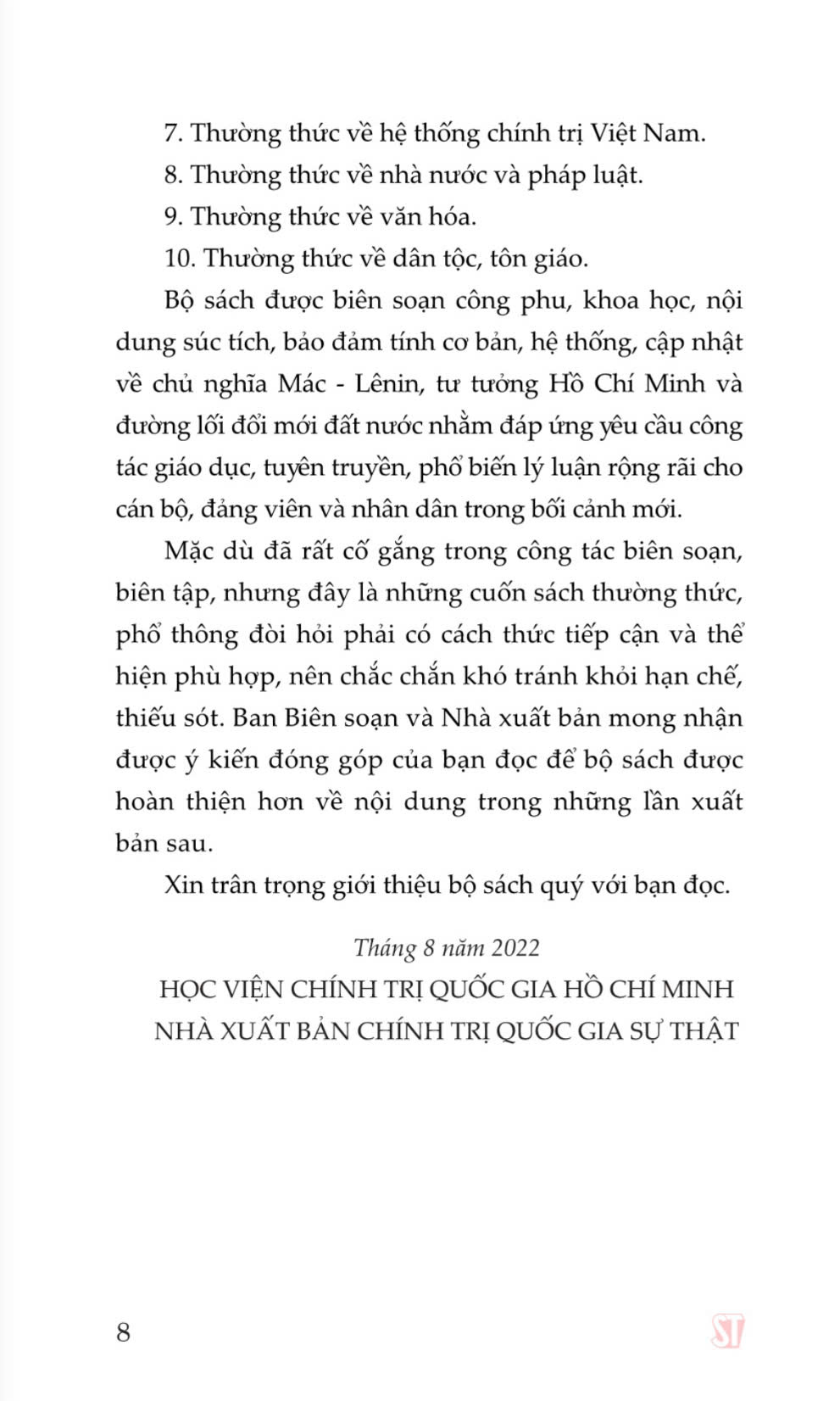 7. Thường thức về hệ thống chính trị Việt Nam.

8. Thường thức về nhà nước và pháp luật.

9. Thường thức về văn hóa.

10. Thường thức về dân tộc, tôn giáo.

Bộ sách được biên soạn công phu, khoa học, nội dung súc tích, bảo đảm tính cơ bản, hệ thống, cập nhật về chủ nghĩa Mác - Lênin, tư tưởng Hồ Chí Minh và đường lối đổi mới đất nước nhằm đáp ứng yêu cầu công tác giáo dục, tuyên truyền, phổ biến lý luận rộng rãi cho cán bộ, đảng viên và nhân dân trong bối cảnh mới.

Mặc dù đã rất cố gắng trong công tác biên soạn, biên tập, nhưng đây là những cuốn sách thường thức, phổ thông đòi hỏi phải có cách thức tiếp cận và thể hiện phù hợp, nên chắc chắn khó tránh khỏi hạn chế, thiếu sót. Ban Biên soạn và Nhà xuất bản mong nhận được ý kiến đóng góp của bạn đọc để bộ sách được hoàn thiện hơn về nội dung trong những lần xuất bản sau.

Xin trân trọng giới thiệu bộ sách quý với bạn đọc.

Tháng 8 năm 2022

HỌC VIỆN CHÍNH TRỊ QUỐC GIA HỒ CHÍ MINH

NHÀ XUẤT BẢN CHÍNH TRỊ QUỐC GIA SỰ THẬT

8

ST